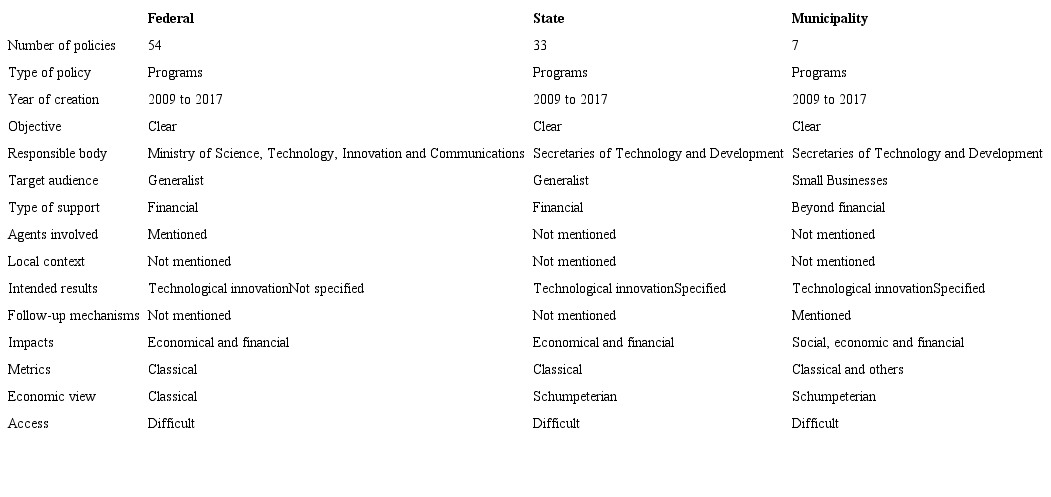 | | Federal | State | Municipality |
|---|---|---|---|
| Number of policies | 54 | 33 | 7 |
| Type of policy | Programs | Programs | Programs |
| Year of creation | 2009 to 2017 | 2009 to 2017 | 2009 to 2017 |
| Objective | Clear | Clear | Clear |
| Responsible body | Ministry of Science, Technology, Innovation and Communications | Secretaries of Technology and Development | Secretaries of Technology and Development |
| Target audience | Generalist | Generalist | Small Businesses |
| Type of support | Financial | Financial | Beyond financial |
| Agents involved | Mentioned | Not mentioned | Not mentioned |
| Local context | Not mentioned | Not mentioned | Not mentioned |
| Intended results | Technological innovationNot specified | Technological innovationSpecified | Technological innovationSpecified |
| Follow-up mechanisms | Not mentioned | Not mentioned | Mentioned |
| Impacts | Economical and financial | Economical and financial | Social, economic and financial |
| Metrics | Classical | Classical | Classical and others |
| Economic view | Classical | Schumpeterian | Schumpeterian |
| Access | Difficult | Difficult | Difficult |